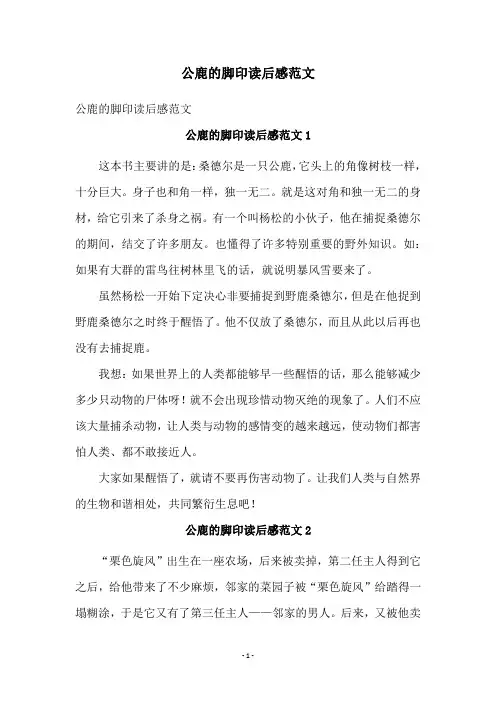 公鹿的脚印读后感范文

公鹿的脚印读后感范文

公鹿的脚印读后感范文1

这本书主要讲的是：桑德尔是一只公鹿，它头上的角像树枝一样，十分巨大。身子也和角一样，独一无二。就是这对角和独一无二的身材，给它引来了杀身之祸。有一个叫杨松的小伙子，他在捕捉桑德尔的期间，结交了许多朋友。也懂得了许多特别重要的野外知识。如：如果有大群的雷鸟往树林里飞的话，就说明暴风雪要来了。

虽然杨松一开始下定决心非要捕捉到野鹿桑德尔，但是在他捉到野鹿桑德尔之时终于醒悟了。他不仅放了桑德尔，而且从此以后再也没有去捕捉鹿。

我想：如果世界上的人类都能够早一些醒悟的话，那么能够减少多少只动物的尸体呀！就不会出现珍惜动物灭绝的现象了。人们不应该大量捕杀动物，让人类与动物的感情变的越来越远，使动物们都害怕人类、都不敢接近人。

大家如果醒悟了，就请不要再伤害动物了。让我们人类与自然界的生物和谐相处，共同繁衍生息吧！

公鹿的脚印读后感范文2

“栗色旋风”出生在一座农场，后来被卖掉，第二任主人得到它之后，给他带来了不少麻烦，邻家的菜园子被“栗色旋风”给踏得一塌糊涂，于是它又有了第三任主人——邻家的男人。后来，又被他卖

- 1 -